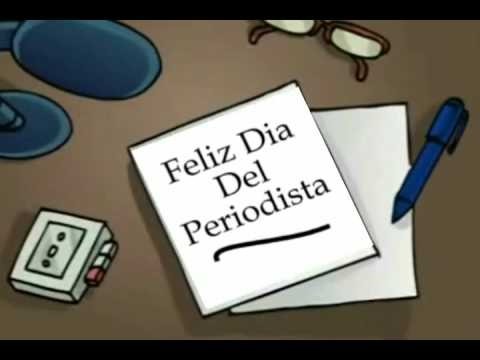 Feliz Dia
Del
Periodista